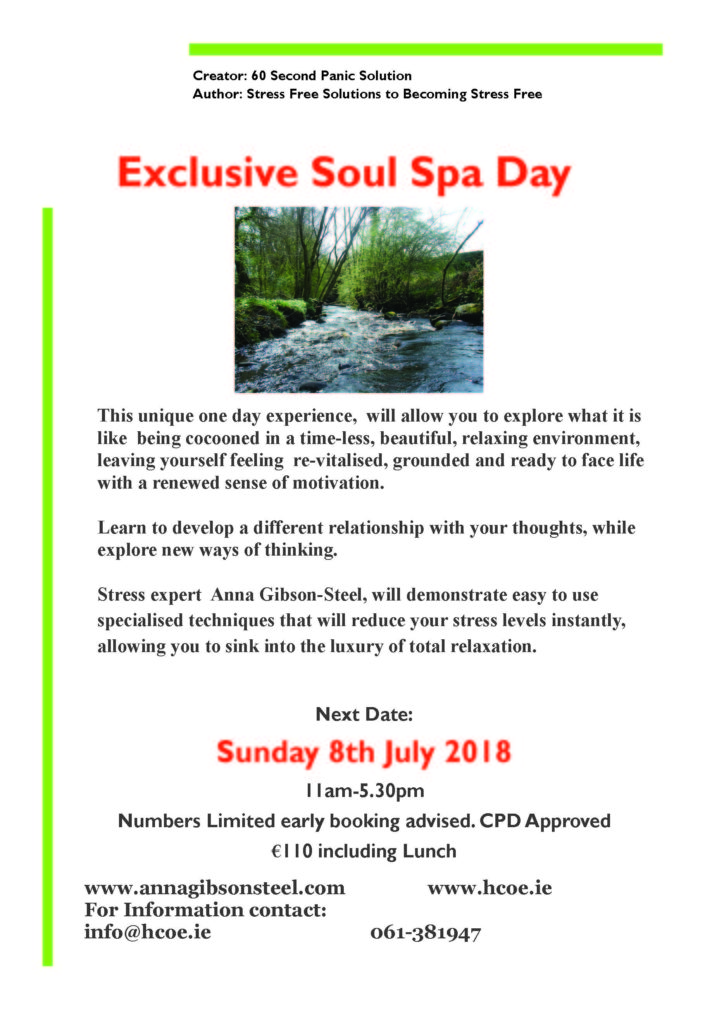 Creator: 60 Second Panic Solution
Author: Stress Free Solutions to Becoming Stress Free

Exclusive Soul Spa Day

This unique one day experience, will allow you to explore what it is like being cocooned in a time-less, beautiful, relaxing environment, leaving yourself feeling re-vitalised, grounded and ready to face life with a renewed sense of motivation.

Learn to develop a different relationship with your thoughts, while explore new ways of thinking.

Stress expert Anna Gibson-Steel, will demonstrate easy to use specialised techniques that will reduce your stress levels instantly, allowing you to sink into the luxury of total relaxation.

Next Date:

Sunday 8th July 2018

11am-5.30pm

Numbers Limited early booking advised. CPD Approved

€110 including Lunch

www.annagibsonsteel.com www.hcoe.ie
For Information contact:
info@hcoe.ie 061-381947